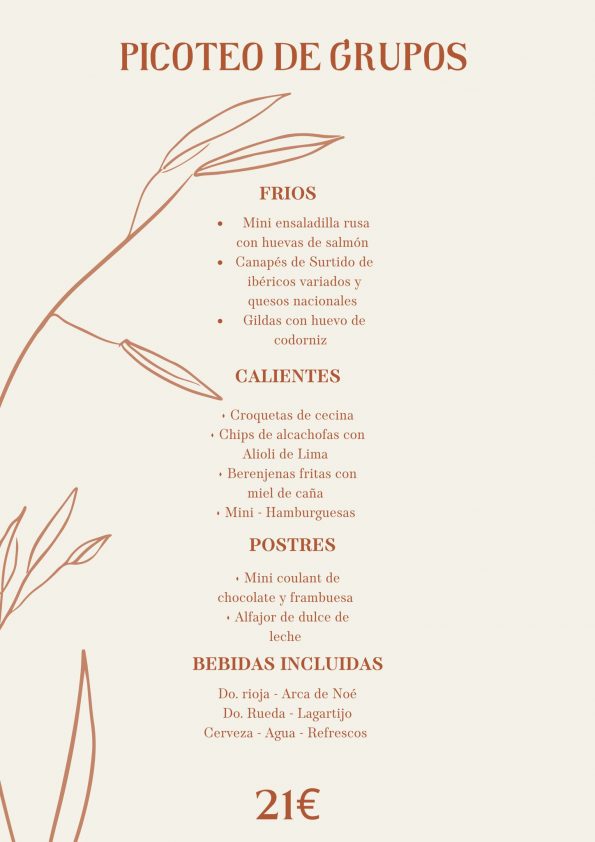 PICOTEO DE GRUPOS

FRIOS

• Mini ensaladilla rusa con huevas de salmón
• Canapés de Surtido de ibéricos variados y quesos nacionales
• Gildas con huevo de codorniz

CALIENTES

• Croquetas de cecina
• Chips de alcachofas con Alioli de Lima
• Berenjenas fritas con miel de caña
• Mini - Hamburguesas

POSTRES

• Mini coulant de chocolate y frambuesa
• Alfajor de dulce de leche

BEBIDAS INCLUIDAS

Do. rioja - Arca de Noé
Do. Rueda - Lagartijo
Cerveza - Agua - Refrescos

21€